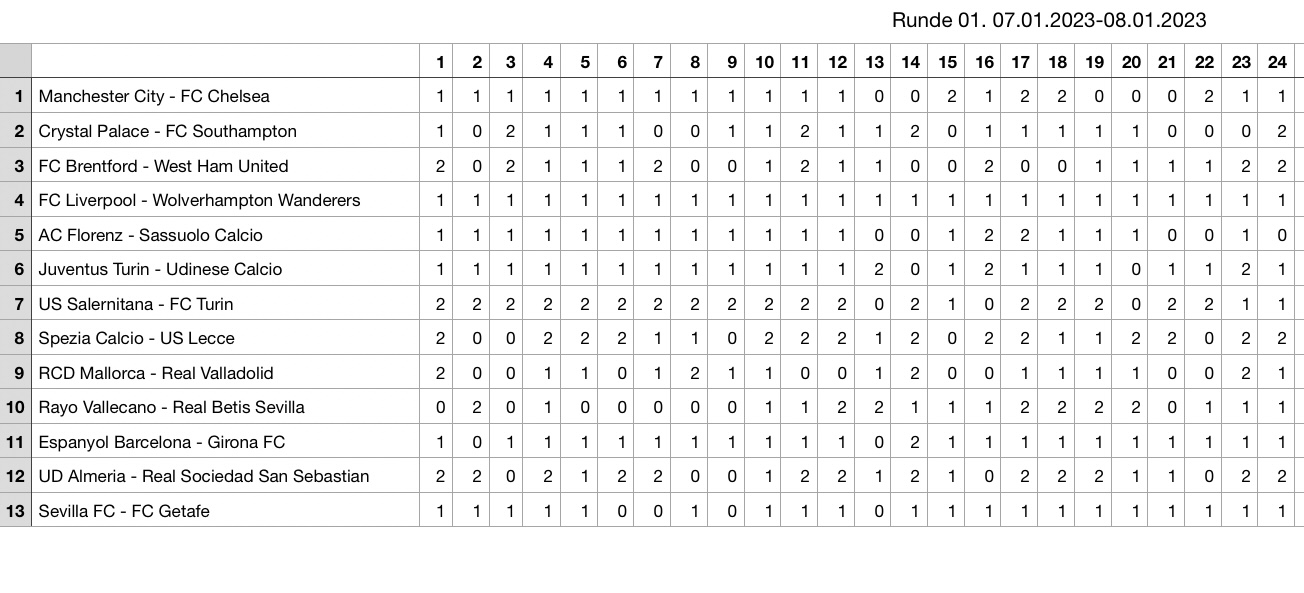 Runde 01. 07.01.2023-08.01.2023

| | | 1 | 2 | 3 | 4 | 5 | 6 | 7 | 8 | 9 | 10 | 11 | 12 | 13 | 14 | 15 | 16 | 17 | 18 | 19 | 20 | 21 | 22 | 23 | 24 |
|---|---|---|---|---|---|---|---|---|---|---|---|---|---|---|---|---|---|---|---|---|---|---|---|---|---|
| 1 | Manchester City - FC Chelsea | 1 | 1 | 1 | 1 | 1 | 1 | 1 | 1 | 1 | 1 | 1 | 1 | 0 | 0 | 2 | 1 | 2 | 2 | 0 | 0 | 0 | 2 | 1 | 1 |
| 2 | Crystal Palace - FC Southampton | 1 | 0 | 2 | 1 | 1 | 1 | 0 | 0 | 1 | 1 | 2 | 1 | 1 | 2 | 0 | 1 | 1 | 1 | 1 | 1 | 0 | 0 | 0 | 2 |
| 3 | FC Brentford - West Ham United | 2 | 0 | 2 | 1 | 1 | 1 | 2 | 0 | 0 | 1 | 2 | 1 | 1 | 0 | 0 | 2 | 0 | 0 | 1 | 1 | 1 | 1 | 2 | 2 |
| 4 | FC Liverpool - Wolverhampton Wanderers | 1 | 1 | 1 | 1 | 1 | 1 | 1 | 1 | 1 | 1 | 1 | 1 | 1 | 1 | 1 | 1 | 1 | 1 | 1 | 1 | 1 | 1 | 1 | 1 |
| 5 | AC Florenz - Sassuolo Calcio | 1 | 1 | 1 | 1 | 1 | 1 | 1 | 1 | 1 | 1 | 1 | 1 | 0 | 0 | 1 | 2 | 2 | 1 | 1 | 1 | 0 | 0 | 1 | 0 |
| 6 | Juventus Turin - Udinese Calcio | 1 | 1 | 1 | 1 | 1 | 1 | 1 | 1 | 1 | 1 | 1 | 1 | 2 | 0 | 1 | 2 | 1 | 1 | 1 | 0 | 1 | 1 | 2 | 1 |
| 7 | US Salernitana - FC Turin | 2 | 2 | 2 | 2 | 2 | 2 | 2 | 2 | 2 | 2 | 2 | 2 | 0 | 2 | 1 | 0 | 2 | 2 | 2 | 0 | 2 | 2 | 1 | 1 |
| 8 | Spezia Calcio - US Lecce | 2 | 0 | 0 | 2 | 2 | 2 | 1 | 1 | 0 | 2 | 2 | 2 | 1 | 2 | 0 | 2 | 2 | 1 | 1 | 2 | 2 | 0 | 2 | 2 |
| 9 | RCD Mallorca - Real Valladolid | 2 | 0 | 0 | 1 | 1 | 0 | 1 | 2 | 1 | 1 | 0 | 0 | 1 | 2 | 0 | 0 | 1 | 1 | 1 | 1 | 0 | 0 | 2 | 1 |
| 10 | Rayo Vallecano - Real Betis Sevilla | 0 | 2 | 0 | 1 | 0 | 0 | 0 | 0 | 0 | 1 | 1 | 2 | 2 | 1 | 1 | 1 | 2 | 2 | 2 | 2 | 0 | 1 | 1 | 1 |
| 11 | Espanyol Barcelona - Girona FC | 1 | 0 | 1 | 1 | 1 | 1 | 1 | 1 | 1 | 1 | 1 | 1 | 0 | 2 | 1 | 1 | 1 | 1 | 1 | 1 | 1 | 1 | 1 | 1 |
| 12 | UD Almeria - Real Sociedad San Sebastian | 2 | 2 | 0 | 2 | 1 | 2 | 2 | 0 | 0 | 1 | 2 | 2 | 1 | 2 | 1 | 0 | 2 | 2 | 2 | 1 | 1 | 0 | 2 | 2 |
| 13 | Sevilla FC - FC Getafe | 1 | 1 | 1 | 1 | 1 | 0 | 0 | 1 | 0 | 1 | 1 | 1 | 0 | 1 | 1 | 1 | 1 | 1 | 1 | 1 | 1 | 1 | 1 | 1 |